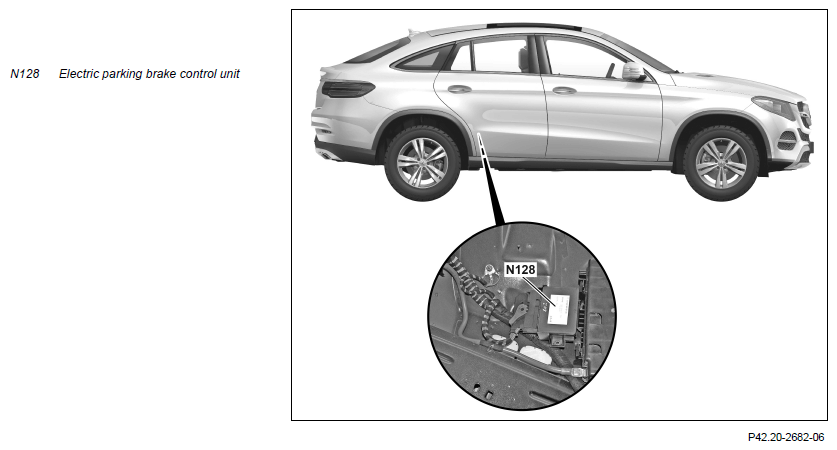 N128 Electric parking brake control unit

N128

P42.20-2682-06